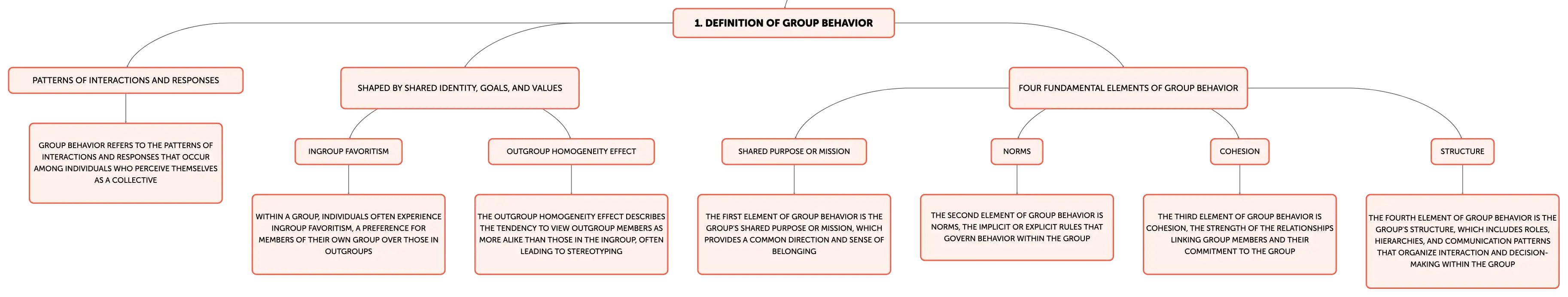 1. DEFINITION OF GROUP BEHAVIOR

PATTERNS OF INTERACTIONS AND RESPONSES

GROUP BEHAVIOR REFERS TO THE PATTERNS OF INTERACTIONS AND RESPONSES THAT OCCUR AMONG INDIVIDUALS WHO PERCEIVE THEMSELVES AS A COLLECTIVE

SHAPED BY SHARED IDENTITY, GOALS, AND VALUES

INGROUP FAVORITISM

WITHIN A GROUP, INDIVIDUALS OFTEN EXPERIENCE INGROUP FAVORITISM, A PREFERENCE FOR MEMBERS OF THEIR OWN GROUP OVER THOSE IN OUTGROUPS

OUTGROUP HOMOGENEITY EFFECT

THE OUTGROUP HOMOGENEITY EFFECT DESCRIBES THE TENDENCY TO VIEW OUTGROUP MEMBERS AS MORE ALIKE THAN THOSE IN THE INGROUP, OFTEN LEADING TO STEREOTYPING

FOUR FUNDAMENTAL ELEMENTS OF GROUP BEHAVIOR

SHARED PURPOSE OR MISSION

THE FIRST ELEMENT OF GROUP BEHAVIOR IS THE GROUP'S SHARED PURPOSE OR MISSION, WHICH PROVIDES A COMMON DIRECTION AND SENSE OF BELONGING

NORMS

THE SECOND ELEMENT OF GROUP BEHAVIOR IS NORMS, THE IMPLICIT OR EXPLICIT RULES THAT GOVERN BEHAVIOR WITHIN THE GROUP

COHESION

THE THIRD ELEMENT OF GROUP BEHAVIOR IS COHESION, THE STRENGTH OF THE RELATIONSHIPS LINKING GROUP MEMBERS AND THEIR COMMITMENT TO THE GROUP

STRUCTURE

THE FOURTH ELEMENT OF GROUP BEHAVIOR IS THE GROUP'S STRUCTURE, WHICH INCLUDES ROLES, HIERARCHIES, AND COMMUNICATION PATTERNS THAT ORGANIZE INTERACTION AND DECISION-MAKING WITHIN THE GROUP